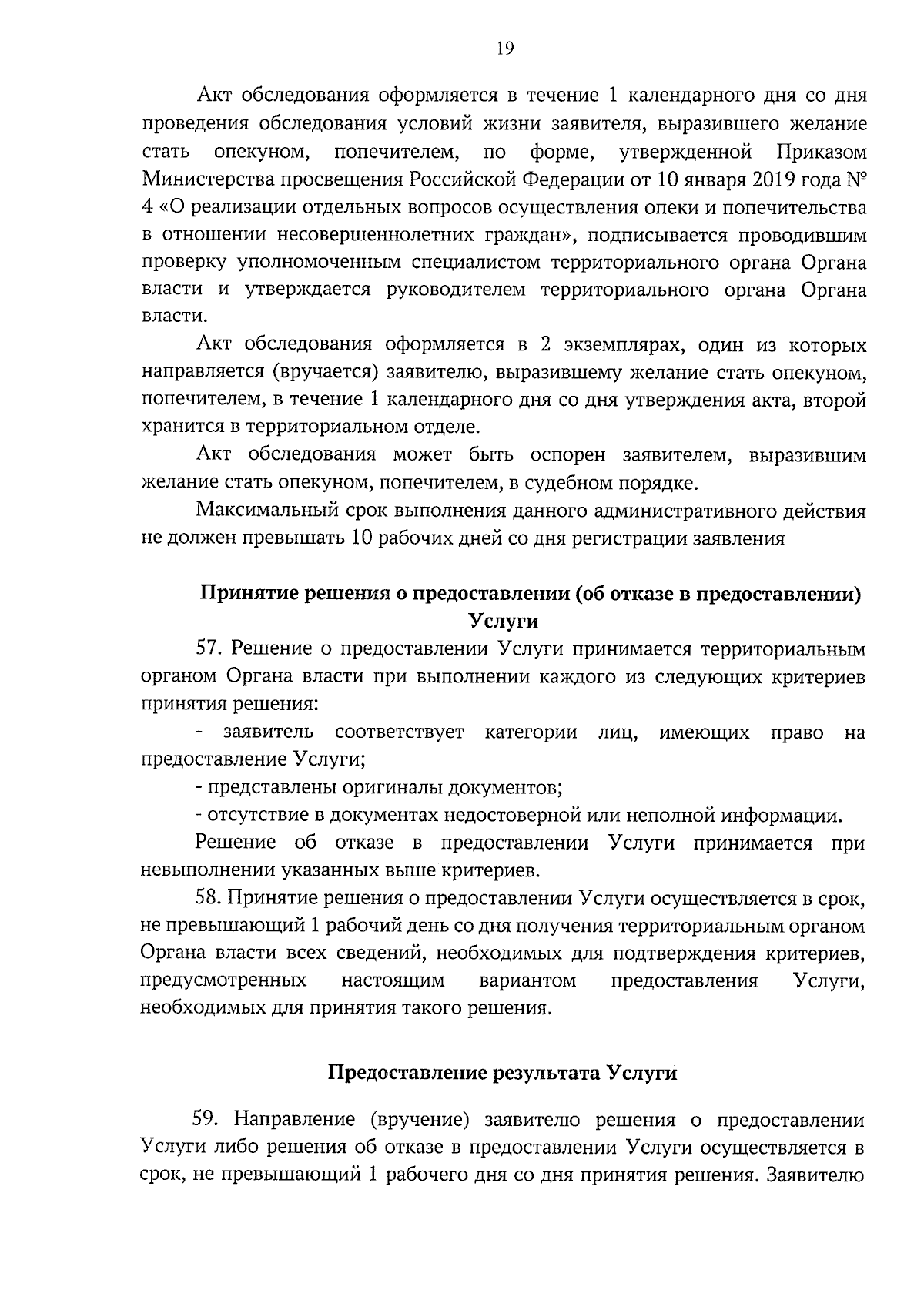 19

Акт обследования оформляется в течение 1 календарного дня со дня проведения обследования условий жизни заявителя, выразившего желание стать опекуном, попечителем, по форме, утвержденной Приказом Министерства просвещения Российской Федерации от 10 января 2019 года № 4 «О реализации отдельных вопросов осуществления опеки и попечительства в отношении несовершеннолетних граждан», подписывается проводившим проверку уполномоченным специалистом территориального органа Органа власти и утверждается руководителем территориального органа Органа власти.

Акт обследования оформляется в 2 экземплярах, один из которых направляется (вручается) заявителю, выразившему желание стать опекуном, попечителем, в течение 1 календарного дня со дня утверждения акта, второй хранится в территориальном отделе.

Акт обследования может быть оспорен заявителем, выразившим желание стать опекуном, попечителем, в судебном порядке.

Максимальный срок выполнения данного административного действия не должен превышать 10 рабочих дней со дня регистрации заявления

Принятие решения о предоставлении (об отказе в предоставлении) Услуги

57. Решение о предоставлении Услуги принимается территориальным органом Органа власти при выполнении каждого из следующих критериев принятия решения:

- заявитель соответствует категории лиц, имеющих право на предоставление Услуги;

- представлены оригиналы документов;

- отсутствие в документах недостоверной или неполной информации.

Решение об отказе в предоставлении Услуги принимается при невыполнении указанных выше критериев.

58. Принятие решения о предоставлении Услуги осуществляется в срок, не превышающий 1 рабочий день со дня получения территориальным органом Органа власти всех сведений, необходимых для подтверждения критериев, предусмотренных настоящим вариантом предоставления Услуги, необходимых для принятия такого решения.

Предоставление результата Услуги

59. Направление (вручение) заявителю решения о предоставлении Услуги либо решения об отказе в предоставлении Услуги осуществляется в срок, не превышающий 1 рабочего дня со дня принятия решения. Заявителю